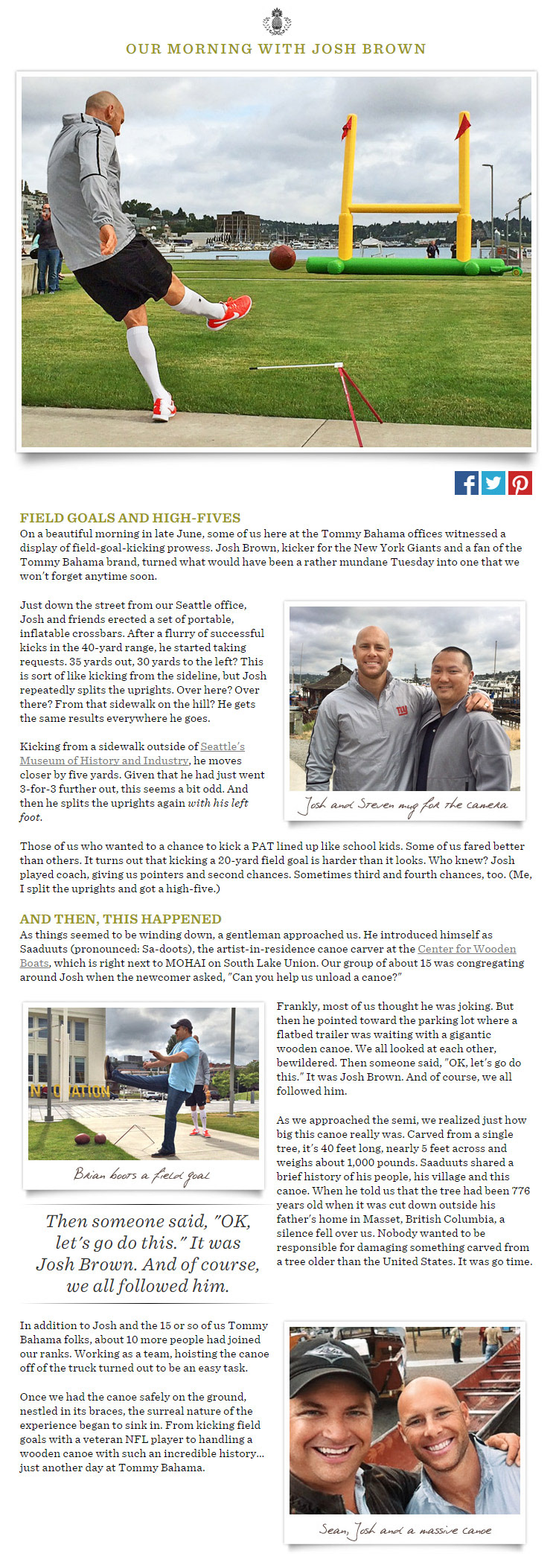 OUR MORNING WITH JOSH BROWN

FIELD GOALS AND HIGH-FIVES
On a beautiful morning in late June, some of us here at the Tommy Bahama offices witnessed a display of field-goal-kicking prowess. Josh Brown, kicker for the New York Giants and a fan of the Tommy Bahama brand, turned what would have been a rather mundane Tuesday into one that we won't forget anytime soon.

Just down the street from our Seattle office, Josh and friends erected a set of portable, inflatable crossbars. After a flurry of successful kicks in the 40-yard range, he started taking requests. 35 yards out, 30 yards to the left? This is sort of like kicking from the sideline, but Josh repeatedly splits the uprights. Over here? Over there? From that sidewalk on the hill? He gets the same results everywhere he goes.

Kicking from a sidewalk outside of Seattle's Museum of History and Industry, he moves closer by five yards. Given that he had just went 3-for-3 further out, this seems a bit odd. And then he splits the uprights again with his left foot.

Josh and Steven mug for the camera

Those of us who wanted to a chance to kick a PAT lined up like school kids. Some of us fared better than others. It turns out that kicking a 20-yard field goal is harder than it looks. Who knew? Josh played coach, giving us pointers and second chances. Sometimes third and fourth chances, too. (Me, I split the uprights and got a high-five.)

AND THEN, THIS HAPPENED
As things seemed to be winding down, a gentleman approached us. He introduced himself as Saaduuts (pronounced: Sa-doots), the artist-in-residence canoe carver at the Center for Wooden Boats, which is right next to MOHAI on South Lake Union. Our group of about 15 was congregating around Josh when the newcomer asked, "Can you help us unload a canoe?"

Brian boots a field goal

Then someone said, "OK, let's go do this." It was Josh Brown. And of course, we all followed him.

Frankly, most of us thought he was joking. But then he pointed toward the parking lot where a flatbed trailer was waiting with a gigantic wooden canoe. We all looked at each other, bewildered. Then someone said, "OK, let's go do this." It was Josh Brown. And of course, we all followed him.

As we approached the semi, we realized just how big this canoe really was. Carved from a single tree, it's 40 feet long, nearly 5 feet across and weighs about 1,000 pounds. Saaduuts shared a brief history of his people, his village and this canoe. When he told us that the tree had been 776 years old when it was cut down outside his father's home in Masset, British Columbia, a silence fell over us. Nobody wanted to be responsible for damaging something carved from a tree older than the United States. It was go time.

In addition to Josh and the 15 or so of us Tommy Bahama folks, about 10 more people had joined our ranks. Working as a team, hoisting the canoe off of the truck turned out to be an easy task.

Once we had the canoe safely on the ground, nestled in its braces, the surreal nature of the experience began to sink in. From kicking field goals with a veteran NFL player to handling a wooden canoe with such an incredible history... just another day at Tommy Bahama.

Sean, Josh and a massive canoe